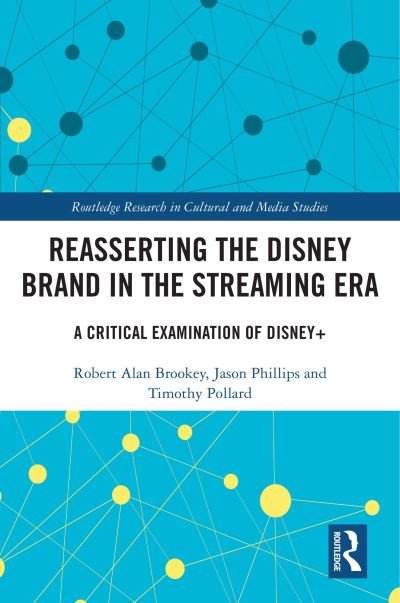 Routledge Research in Cultural and Media Studies

REASSERTING THE DISNEY BRAND IN THE STREAMING ERA

A CRITICAL EXAMINATION OF DISNEY+

Robert Alan Brookey, Jason Phillips and Timothy Pollard

ROUTLEDGE